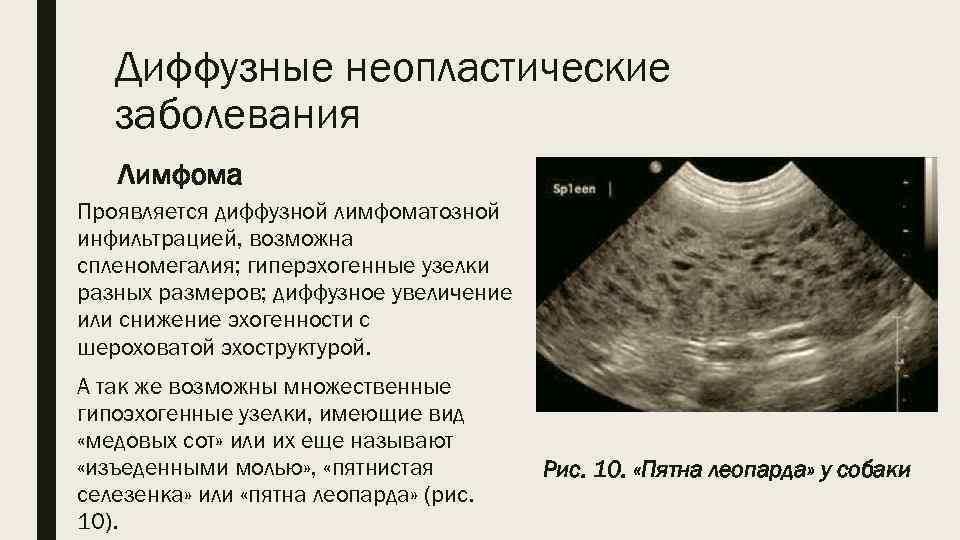 Диффузные неопластические заболевания

Лимфома

Проявляется диффузной лимфоматозной инфильтрацией, возможна спленомегалия; гиперэхогенные узелки разных размеров; диффузное увеличение или снижение эхогенности с шероховатой эхоструктурой.

А так же возможны множественные гипоэхогенные узелки, имеющие вид «медовых сот» или их еще называют «изъеденными молью», «пятнистая селезенка» или «пятна леопарда» (рис. 10).

Spleen

Рис. 10. «Пятна леопарда» у собаки